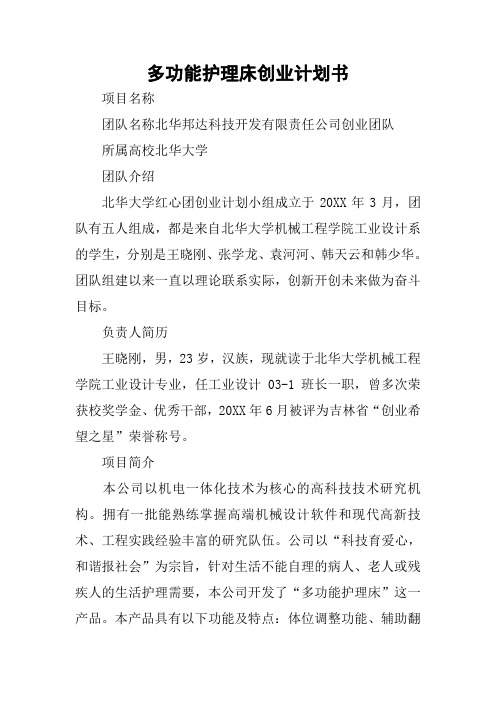 多功能护理床创业计划书

项目名称

团队名称北华邦达科技开发有限责任公司创业团队

所属高校北华大学

团队介绍

北华大学红心团创业计划小组成立于 20XX 年 3 月，团队有五人组成，都是来自北华大学机械工程学院工业设计系的学生，分别是王晓刚、张学龙、袁河河、韩天云和韩少华。团队组建以来一直以理论联系实际，创新开创未来做为奋斗目标。

负责人简历

王晓刚，男，23 岁，汉族，现就读于北华大学机械工程学院工业设计专业，任工业设计 03-1 班长一职，曾多次荣获校奖学金、优秀干部，20XX 年 6 月被评为吉林省“创业希望之星”荣誉称号。

项目简介

本公司以机电一体化技术为核心的高科技技术研究机构。拥有一批能熟练掌握高端机械设计软件和现代高新技术、工程实践经验丰富的研究队伍。公司以“科技育爱心，和谐报社会”为宗旨，针对生活不能自理的病人、老人或残疾人的生活护理需要，本公司开发了“多功能护理床”这一产品。本产品具有以下功能及特点：体位调整功能、辅助翻